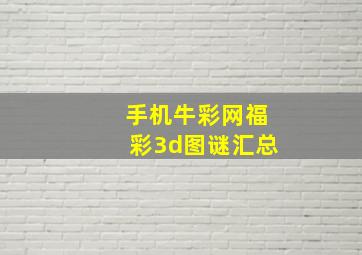 手机牛彩网福彩3d图谜汇总